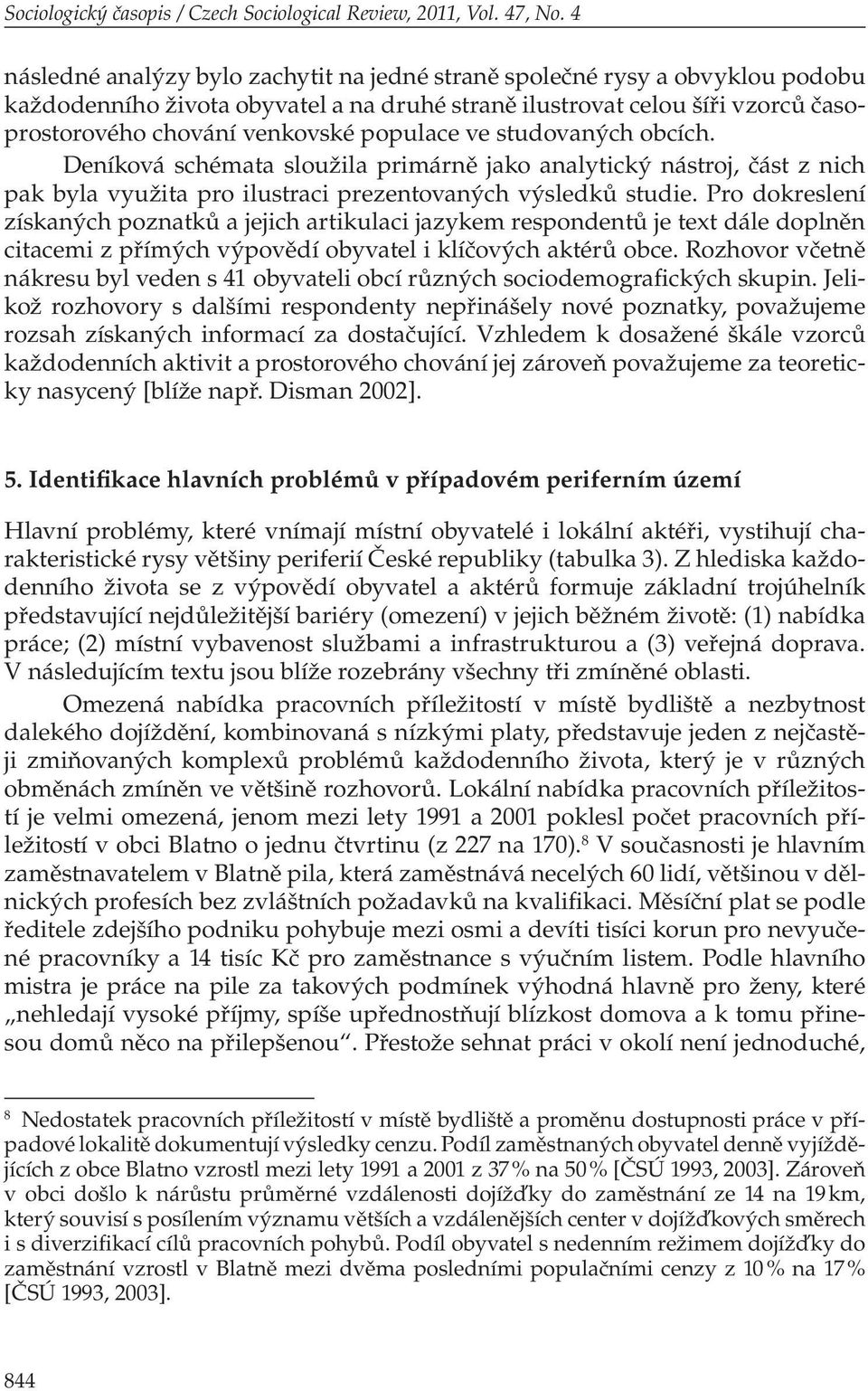 Sociologický časopis / Czech Sociological Review, 2011, Vol. 47, No. 4

následné analýzy bylo zachytit na jedné straně společné rysy a obvyklou podobu každodenního života obyvatel a na druhé straně ilustrovat celou šíři vzorců časoprostorového chování venkovské populace ve studovaných obcích.

Deníková schémata sloužila primárně jako analytický nástroj, část z nich pak byla využita pro ilustraci prezentovaných výsledků studie. Pro dokreslení získaných poznatků a jejich artikulaci jazykem respondentů je text dále doplněn citacemi z přímých výpovědí obyvatel i klíčových aktérů obce. Rozhovor včetně nákresu byl veden s 41 obyvateli obcí různých sociodemografických skupin. Jelikož rozhovory s dalšími respondenty nepřinášely nové poznatky, považujeme rozsah získaných informací za dostačující. Vzhledem k dosažené škále vzorců každodenních aktivit a prostorového chování jej zároveň považujeme za teoreticky nasycený [blíže např. Disman 2002].

5. Identifikace hlavních problémů v případovém periferním území

Hlavní problémy, které vnímají místní obyvatelé i lokální aktéři, vystihují charakteristické rysy většiny periferií České republiky (tabulka 3). Z hlediska každodenního života se z výpovědí obyvatel a aktérů formuje základní trojúhelník představující nejdůležitější bariéry (omezení) v jejich běžném životě: (1) nabídka práce; (2) místní vybavenost službami a infrastrukturou a (3) veřejná doprava. V následujícím textu jsou blíže rozebrány všechny tři zmíněné oblasti.

Omezená nabídka pracovních příležitostí v místě bydliště a nezbytnost dalekého dojíždění, kombinovaná s nízkými platy, představuje jeden z nejčastěji zmiňovaných komplexů problémů každodenního života, který je v různých obměnách zmíněn ve většině rozhovorů. Lokální nabídka pracovních příležitostí je velmi omezená, jenom mezi lety 1991 a 2001 poklesl počet pracovních příležitostí v obci Blatno o jednu čtvrtinu (z 227 na 170).$^8$ V současnosti je hlavním zaměstnavatelem v Blatně pila, která zaměstnává necelých 60 lidí, většinou v dělnických profesích bez zvláštních požadavků na kvalifikaci. Měsíční plat se podle ředitele zdejšího podniku pohybuje mezi osmi a devíti tisíci korun pro nevyučené pracovníky a 14 tisíc Kč pro zaměstnance s výučním listem. Podle hlavního mistra je práce na pile za takových podmínek výhodná hlavně pro ženy, které „nehledají vysoké příjmy, spíše upřednostňují blízkost domova a k tomu přinesou domů něco na přilepšenou“. Přestože sehnat práci v okolí není jednoduché,

$^8$ Nedostatek pracovních příležitostí v místě bydliště a proměnu dostupnosti práce v případové lokalitě dokumentují výsledky cenzu. Podíl zaměstnaných obyvatel denně vyjíždějících z obce Blatno vzrostl mezi lety 1991 a 2001 z 37 % na 50 % [ČSÚ 1993, 2003]. Zároveň v obci došlo k nárůstu průměrné vzdálenosti dojížďky do zaměstnání ze 14 na 19 km, který souvisí s posílením významu větších a vzdálenějších center v dojížďkových směrech i s diverzifikací cílů pracovních pohybů. Podíl obyvatel s nedenním režimem dojížďky do zaměstnání vzrostl v Blatně mezi dvěma posledními populačními cenzy z 10 % na 17 % [ČSÚ 1993, 2003].

844